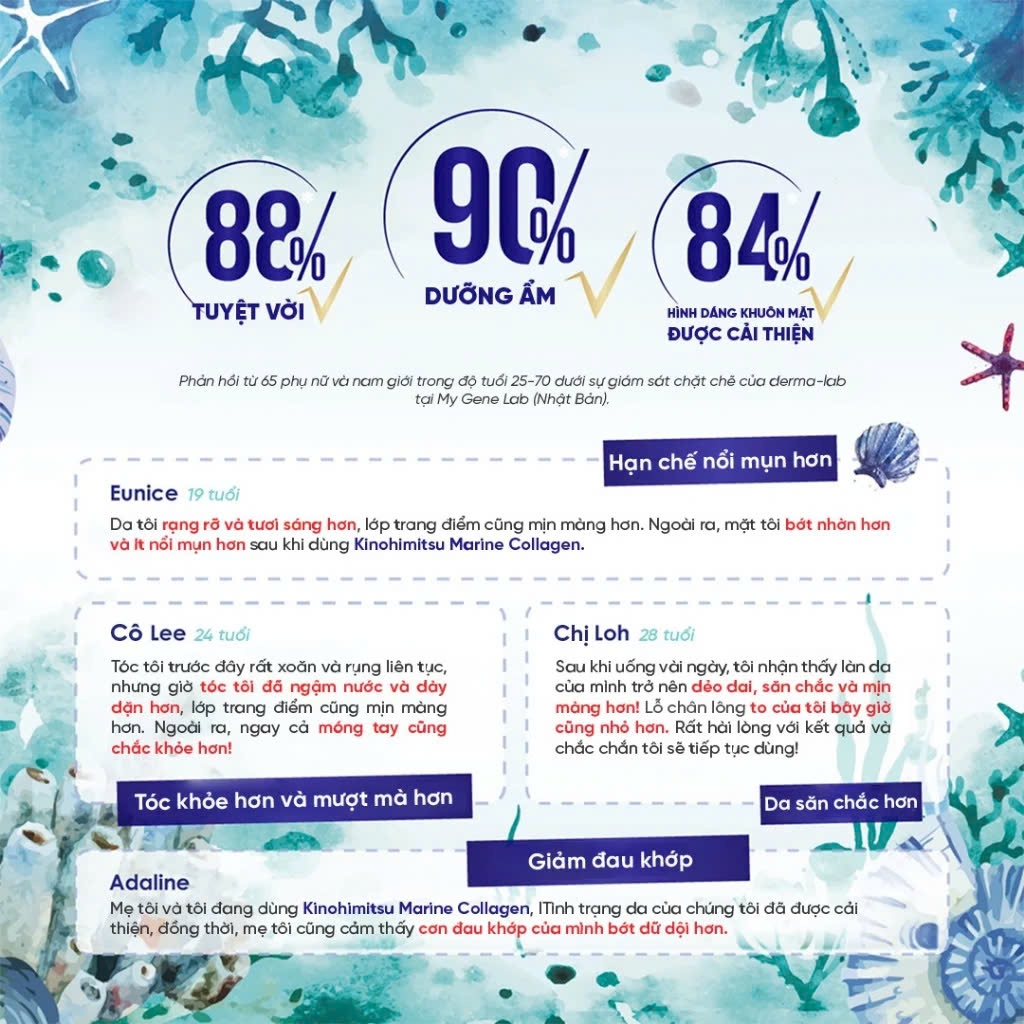 88%
TUYỆT VỜI

90%
DƯỠNG ẨM

84%
HÌNH DÁNG KHUÔN MẶT
ĐƯỢC CẢI THIỆN

Phản hồi từ 65 phụ nữ và nam giới trong độ tuổi 25-70 dưới sự giám sát chặt chẽ của derma-lab tại My Gene Lab (Nhật Bản).

Hạn chế nổi mụn hơn

Eunice 19 tuổi

Da tôi rạng rỡ và tươi sáng hơn, lớp trang điểm cũng mịn màng hơn. Ngoài ra, mặt tôi bớt nhờn hơn và ít nổi mụn hơn sau khi dùng Kinohimitsu Marine Collagen.

Cô Lee 24 tuổi

Tóc tôi trước đây rất xoăn và rụng liên tục, nhưng giờ tóc tôi đã ngậm nước và dày dặn hơn, lớp trang điểm cũng mịn màng hơn. Ngoài ra, ngay cả móng tay cũng chắc khỏe hơn!

Tóc khỏe hơn và mượt mà hơn

Chị Loh 28 tuổi

Sau khi uống vài ngày, tôi nhận thấy làn da của mình trở nên dẻo dai, săn chắc và mịn màng hơn! Lỗ chân lông to của tôi bây giờ cũng nhỏ hơn. Rất hài lòng với kết quả và chắc chắn tôi sẽ tiếp tục dùng!

Da săn chắc hơn

Giảm đau khớp

Adaline

Mẹ tôi và tôi đang dùng Kinohimitsu Marine Collagen, lTình trạng da của chúng tôi đã được cải thiện, đồng thời, mẹ tôi cũng cảm thấy cơn đau khớp của mình bớt dữ dội hơn.